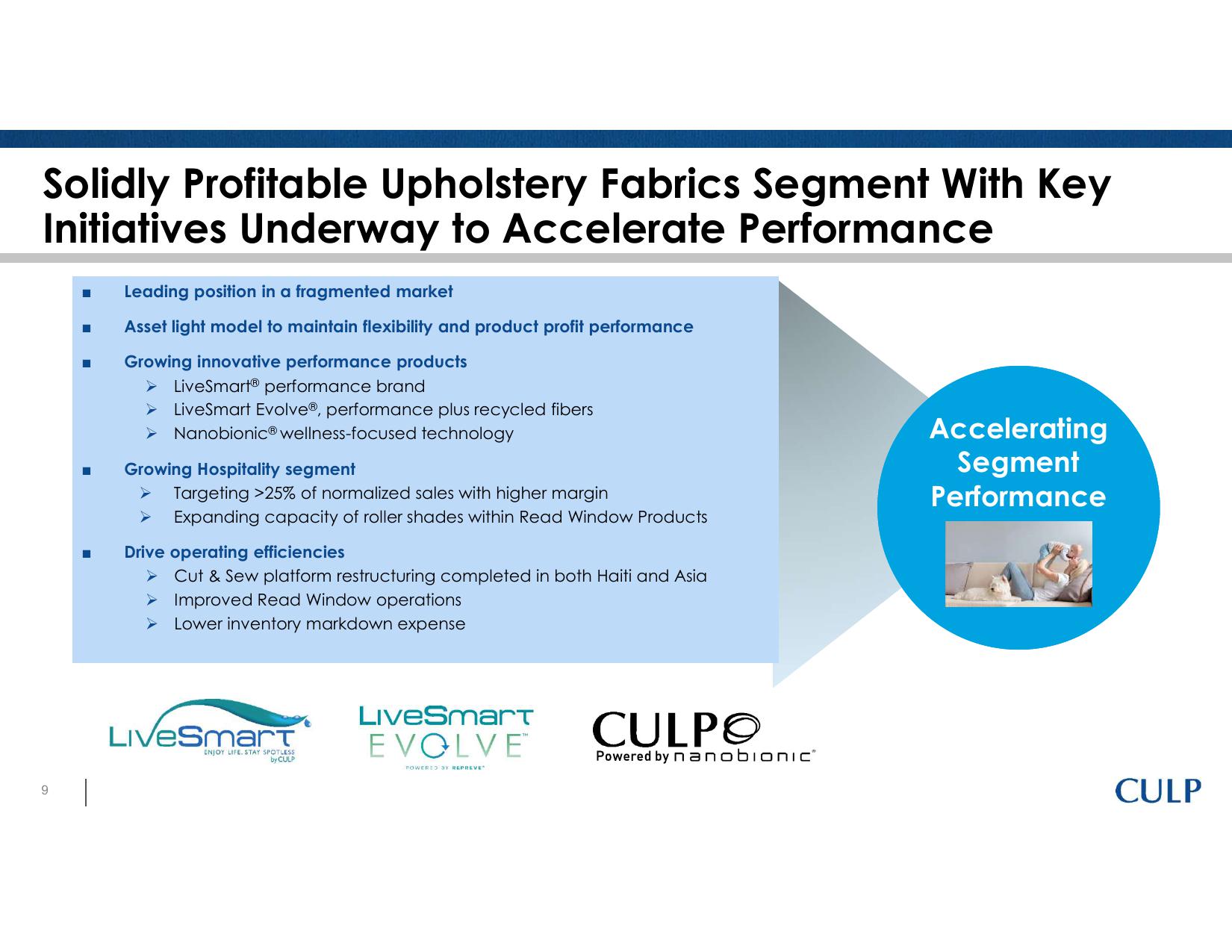 Solidly Profitable Upholstery Fabrics Segment With Key Initiatives Underway to Accelerate Performance

■ Leading position in a fragmented market

■ Asset light model to maintain flexibility and product profit performance

■ Growing innovative performance products
➢ LiveSmart® performance brand
➢ LiveSmart Evolve®, performance plus recycled fibers
➢ Nanobionic® wellness-focused technology

■ Growing Hospitality segment
➢ Targeting >25% of normalized sales with higher margin
➢ Expanding capacity of roller shades within Read Window Products

■ Drive operating efficiencies
➢ Cut & Sew platform restructuring completed in both Haiti and Asia
➢ Improved Read Window operations
➢ Lower inventory markdown expense

Accelerating Segment Performance

LiveSmart ENJOY LIFE. STAY SPOTLESS by CULP

LiveSmart EVOLVE™ POWERED BY REPREVE®

CULP Powered by nanobionic®

9

CULP